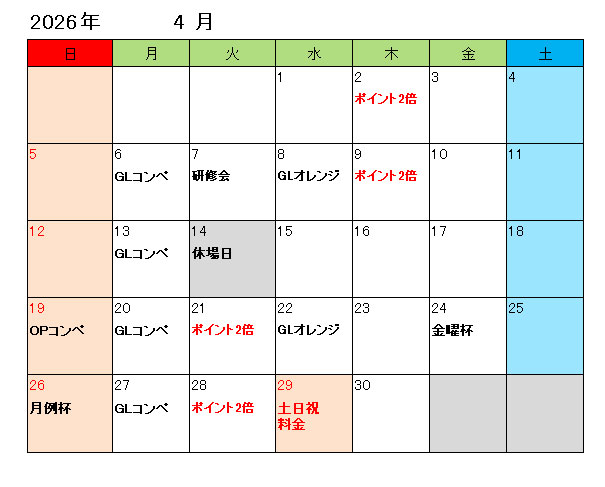 2026年　4 月

| 日 | 月 | 火 | 水 | 木 | 金 | 土 |
|---|---|---|---|---|---|---|
| | | | 1 | 2 ポイント2倍 | 3 | 4 |
| 5 | 6 GLコンペ | 7 研修会 | 8 GLオレンジ | 9 ポイント2倍 | 10 | 11 |
| 12 | 13 GLコンペ | 14 休場日 | 15 | 16 | 17 | 18 |
| 19 OPコンペ | 20 GLコンペ | 21 ポイント2倍 | 22 GLオレンジ | 23 | 24 金曜杯 | 25 |
| 26 月例杯 | 27 GLコンペ | 28 ポイント2倍 | 29 土日祝 料金 | 30 | | |